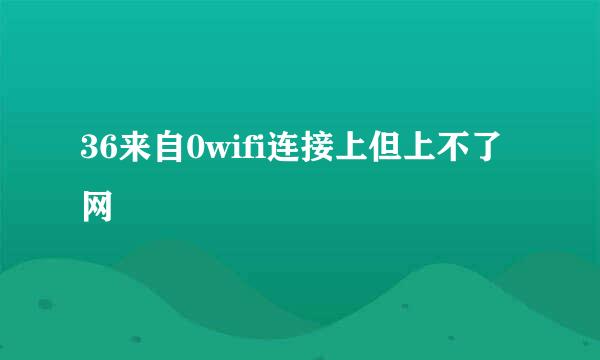 36来自0wifi连接上但上不了网